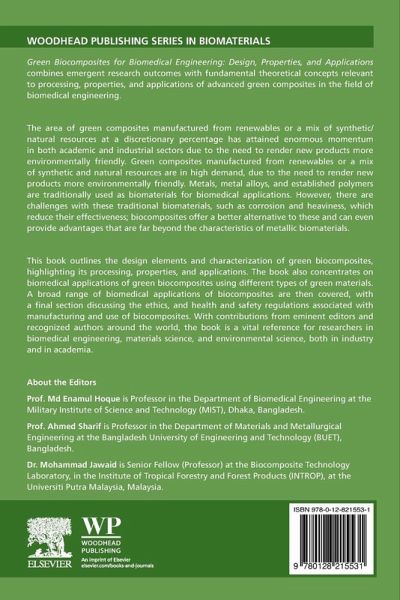 WOODHEAD PUBLISHING SERIES IN BIOMATERIALS

Green Biocomposites for Biomedical Engineering: Design, Properties, and Applications combines emergent research outcomes with fundamental theoretical concepts relevant to processing, properties, and applications of advanced green composites in the field of biomedical engineering.

The area of green composites manufactured from renewables or a mix of synthetic/natural resources at a discretionary percentage has attained enormous momentum in both academic and industrial sectors due to the need to render new products more environmentally friendly. Green composites manufactured from renewables or a mix of synthetic and natural resources are in high demand, due to the need to render new products more environmentally friendly. Metals, metal alloys, and established polymers are traditionally used as biomaterials for biomedical applications. However, there are challenges with these traditional biomaterials, such as corrosion and heaviness, which reduce their effectiveness; biocomposites offer a better alternative to these and can even provide advantages that are far beyond the characteristics of metallic biomaterials.

This book outlines the design elements and characterization of green biocomposites, highlighting its processing, properties, and applications. The book also concentrates on biomedical applications of green biocomposites using different types of green materials. A broad range of biomedical applications of biocomposites are then covered, with a final section discussing the ethics, and health and safety regulations associated with manufacturing and use of biocomposites. With contributions from eminent editors and recognized authors around the world, the book is a vital reference for researchers in biomedical engineering, materials science, and environmental science, both in industry and in academia.

About the Editors

Prof. Md Enamul Hoque is Professor in the Department of Biomedical Engineering at the Military Institute of Science and Technology (MIST), Dhaka, Bangladesh.

Prof. Ahmed Sharif is Professor in the Department of Materials and Metallurgical Engineering at the Bangladesh University of Engineering and Technology (BUET), Bangladesh.

Dr. Mohammad Jawaid is Senior Fellow (Professor) at the Biocomposite Technology Laboratory, in the Institute of Tropical Forestry and Forest Products (INTROP), at the Universiti Putra Malaysia, Malaysia.

ELSEVIER

WP WOODHEAD PUBLISHING
An imprint of Elsevier
elsevier.com/books-and-journals

ISBN 978-0-12-821553-1

9 780128 215531